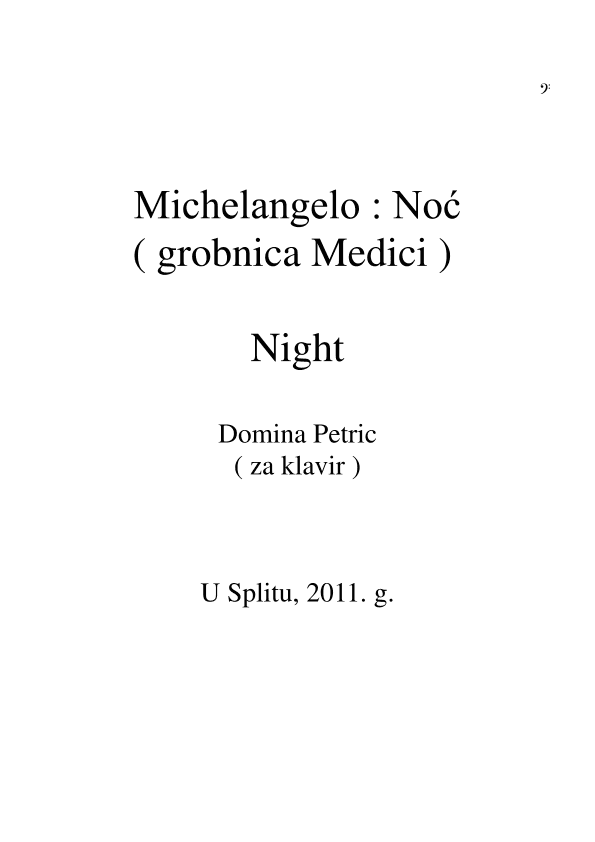 Michelangelo : Noć
( grobnica Medici )

Night

Domina Petric
( za klavir )

U Splitu, 2011. g.